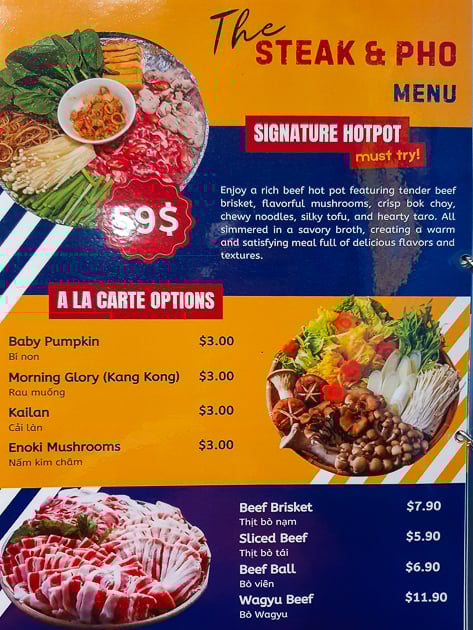 The STEAK & PHO
MENU

SIGNATURE HOTPOT
must try!

59$

Enjoy a rich beef hot pot featuring tender beef brisket, flavorful mushrooms, crisp bok choy, chewy noodles, silky tofu, and hearty taro. All simmered in a savory broth, creating a warm and satisfying meal full of delicious flavors and textures.

A LA CARTE OPTIONS

Baby Pumpkin $3.00
Bí non

Morning Glory (Kang Kong) $3.00
Rau muống

Kailan $3.00
Cải làn

Enoki Mushrooms $3.00
Nấm kim châm

Beef Brisket $7.90
Thịt bò nạm

Sliced Beef $5.90
Thịt bò tái

Beef Ball $6.90
Bò viên

Wagyu Beef $11.90
Bò Wagyu